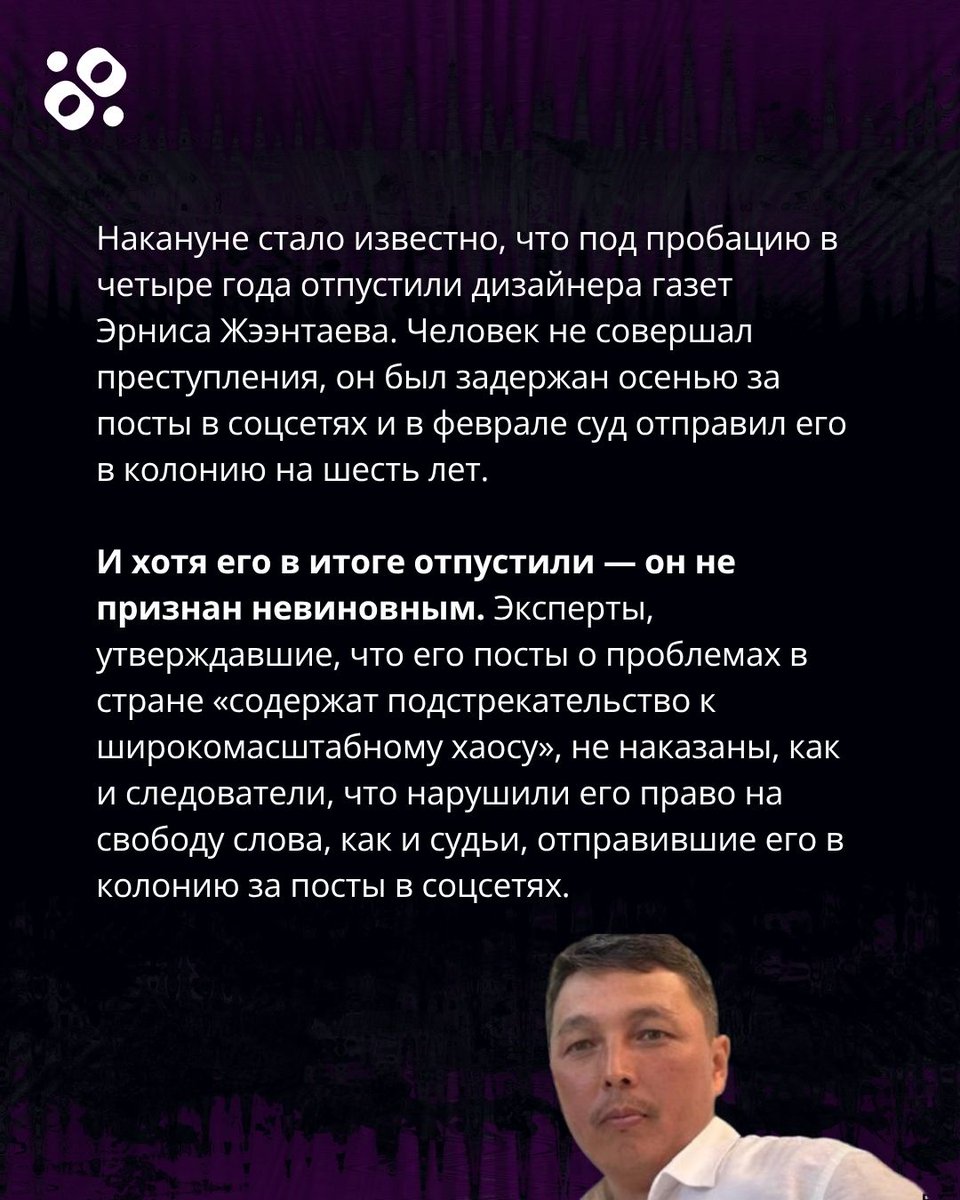 Накануне стало известно, что под пробацию в четыре года отпустили дизайнера газет Эрниса Жээнтаева. Человек не совершал преступления, он был задержан осенью за посты в соцсетях и в феврале суд отправил его в колонию на шесть лет.

И хотя его в итоге отпустили — он не признан невиновным. Эксперты, утверждавшие, что его посты о проблемах в стране «содержат подстрекательство к широкомасштабному хаосу», не наказаны, как и следователи, что нарушили его право на свободу слова, как и судьи, отправившие его в колонию за посты в соцсетях.